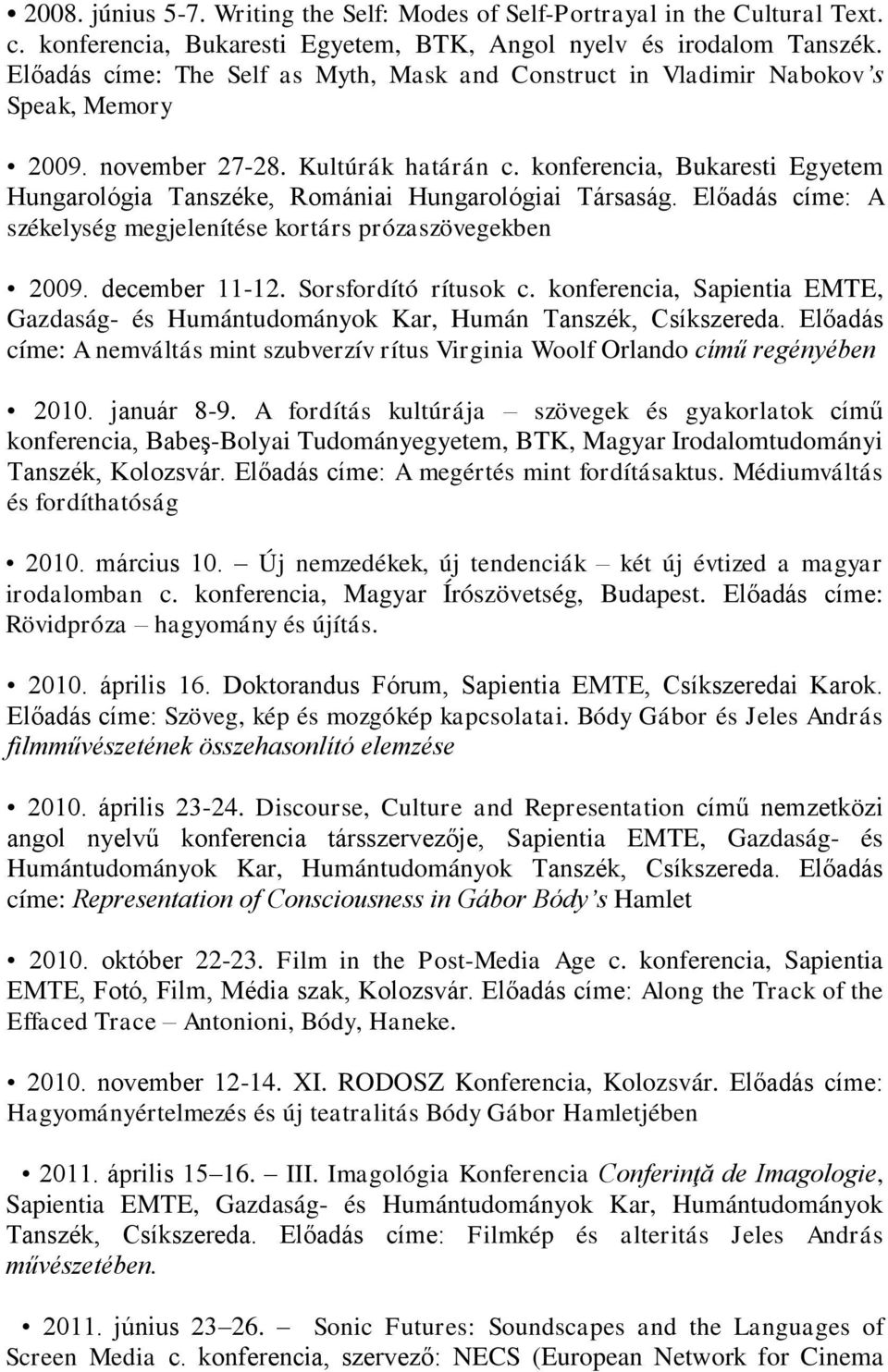 • 2008. június 5-7. Writing the Self: Modes of Self-Portrayal in the Cultural Text. c. konferencia, Bukaresti Egyetem, BTK, Angol nyelv és irodalom Tanszék. Előadás címe: The Self as Myth, Mask and Construct in Vladimir Nabokov's Speak, Memory

• 2009. november 27-28. Kultúrák határán c. konferencia, Bukaresti Egyetem Hungarológia Tanszéke, Romániai Hungarológiai Társaság. Előadás címe: A székelység megjelenítése kortárs prózaszövegekben

• 2009. december 11-12. Sorsfordító rítusok c. konferencia, Sapientia EMTE, Gazdaság- és Humántudományok Kar, Humán Tanszék, Csíkszereda. Előadás címe: A nemváltás mint szubverzív rítus Virginia Woolf Orlando című regényében

• 2010. január 8-9. A fordítás kultúrája – szövegek és gyakorlatok című konferencia, Babeş-Bolyai Tudományegyetem, BTK, Magyar Irodalomtudományi Tanszék, Kolozsvár. Előadás címe: A megértés mint fordításaktus. Médiumváltás és fordíthatóság

• 2010. március 10. – Új nemzedékek, új tendenciák – két új évtized a magyar irodalomban c. konferencia, Magyar Írószövetség, Budapest. Előadás címe: Rövidpróza – hagyomány és újítás.

• 2010. április 16. Doktorandus Fórum, Sapientia EMTE, Csíkszeredai Karok. Előadás címe: Szöveg, kép és mozgókép kapcsolatai. Bódy Gábor és Jeles András filmművészetének összehasonlító elemzése

• 2010. április 23-24. Discourse, Culture and Representation című nemzetközi angol nyelvű konferencia társszervezője, Sapientia EMTE, Gazdaság- és Humántudományok Kar, Humántudományok Tanszék, Csíkszereda. Előadás címe: Representation of Consciousness in Gábor Bódy's Hamlet

• 2010. október 22-23. Film in the Post-Media Age c. konferencia, Sapientia EMTE, Fotó, Film, Média szak, Kolozsvár. Előadás címe: Along the Track of the Effaced Trace – Antonioni, Bódy, Haneke.

• 2010. november 12-14. XI. RODOSZ Konferencia, Kolozsvár. Előadás címe: Hagyományértelmezés és új teatralitás Bódy Gábor Hamletjében

• 2011. április 15–16. – III. Imagológia Konferencia Conferinţă de Imagologie, Sapientia EMTE, Gazdaság- és Humántudományok Kar, Humántudományok Tanszék, Csíkszereda. Előadás címe: Filmkép és alteritás Jeles András művészetében.

• 2011. június 23–26. – Sonic Futures: Soundscapes and the Languages of Screen Media c. konferencia, szervező: NECS (European Network for Cinema